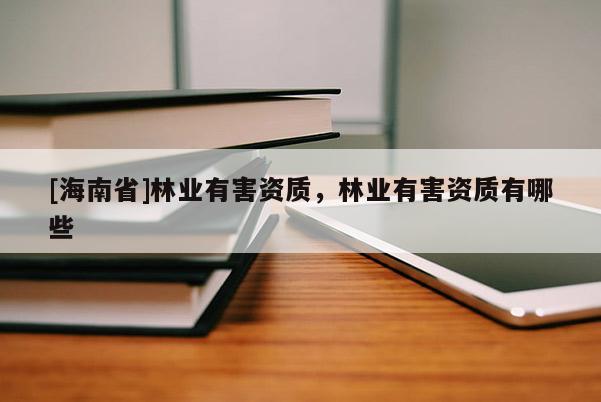 [海南省]林业有害资质，林业有害资质有哪些